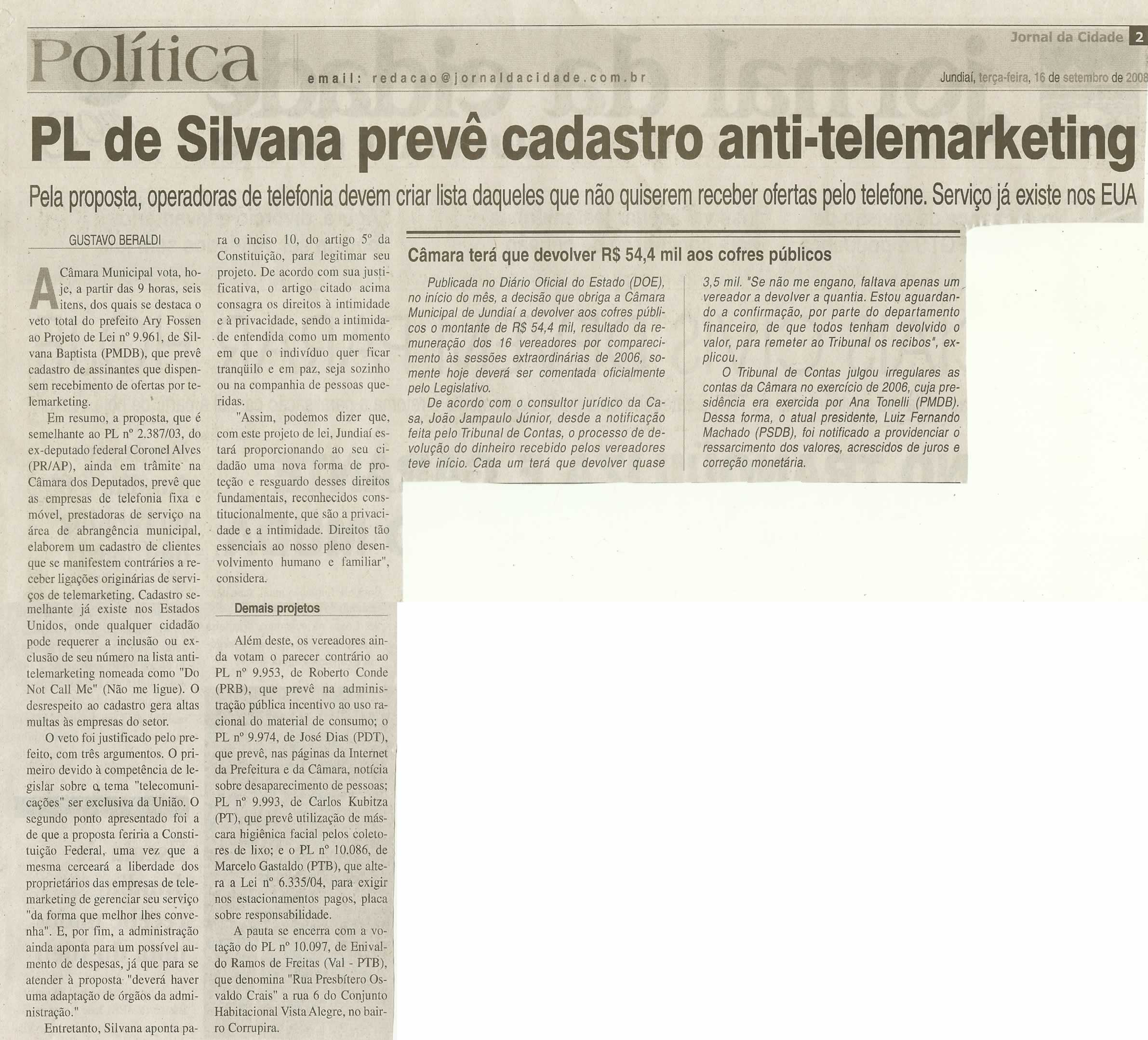 Política

email: redacao@jornaldacidade.com.br

Jornal da Cidade 2

Jundiaí, terça-feira, 16 de setembro de 2008

PL de Silvana prevê cadastro anti-telemarketing

Pela proposta, operadoras de telefonia devem criar lista daqueles que não quiserem receber ofertas pelo telefone. Serviço já existe nos EUA

GUSTAVO BERALDI

A Câmara Municipal vota, hoje, a partir das 9 horas, seis itens, dos quais se destaca o veto total do prefeito Ary Fossen ao Projeto de Lei nº 9.961, de Silvana Baptista (PMDB), que prevê cadastro de assinantes que dispensem recebimento de ofertas por telemarketing.

Em resumo, a proposta, que é semelhante ao PL nº 2.387/03, do ex-deputado federal Coronel Alves (PR/AP), ainda em trâmite na Câmara dos Deputados, prevê que as empresas de telefonia fixa e móvel, prestadoras de serviço na área de abrangência municipal, elaborem um cadastro de clientes que se manifestem contrários a receber ligações originárias de serviços de telemarketing. Cadastro semelhante já existe nos Estados Unidos, onde qualquer cidadão pode requerer a inclusão ou exclusão de seu número na lista anti-telemarketing nomeada como "Do Not Call Me" (Não me ligue). O desrespeito ao cadastro gera altas multas às empresas do setor.

O veto foi justificado pelo prefeito, com três argumentos. O primeiro devido à competência de legislar sobre o tema "telecomunicações" ser exclusiva da União. O segundo ponto apresentado foi a de que a proposta feriria a Constituição Federal, uma vez que a mesma cerceará a liberdade dos proprietários das empresas de telemarketing de gerenciar seu serviço "da forma que melhor lhes convenha". E, por fim, a administração ainda aponta para um possível aumento de despesas, já que para se atender à proposta "deverá haver uma adaptação de órgãos da administração."

Entretanto, Silvana aponta para o inciso 10, do artigo 5º da Constituição, para legitimar seu projeto. De acordo com sua justificativa, o artigo citado acima consagra os direitos à intimidade e à privacidade, sendo a intimidade entendida como um momento em que o indivíduo quer ficar tranqüilo e em paz, seja sozinho ou na companhia de pessoas queridas.

"Assim, podemos dizer que, com este projeto de lei, Jundiaí estará proporcionando ao seu cidadão uma nova forma de proteção e resguardo desses direitos fundamentais, reconhecidos constitucionalmente, que são a privacidade e a intimidade. Direitos tão essenciais ao nosso pleno desenvolvimento humano e familiar", considera.

Demais projetos

Além deste, os vereadores ainda votam o parecer contrário ao PL nº 9.953, de Roberto Conde (PRB), que prevê na administração pública incentivo ao uso racional do material de consumo; o PL nº 9.974, de José Dias (PDT), que prevê, nas páginas da Internet da Prefeitura e da Câmara, notícia sobre desaparecimento de pessoas; PL nº 9.993, de Carlos Kubitza (PT), que prevê utilização de máscara higiênica facial pelos coletores de lixo; e o PL nº 10.086, de Marcelo Gastaldo (PTB), que altera a Lei nº 6.335/04, para exigir nos estacionamentos pagos, placa sobre responsabilidade.

A pauta se encerra com a votação do PL nº 10.097, de Enivaldo Ramos de Freitas (Val - PTB), que denomina "Rua Presbítero Osvaldo Crais" a rua 6 do Conjunto Habitacional Vista Alegre, no bairro Corrupira.

Câmara terá que devolver R$ 54,4 mil aos cofres públicos

Publicada no Diário Oficial do Estado (DOE), no início do mês, a decisão que obriga a Câmara Municipal de Jundiaí a devolver aos cofres públicos o montante de R$ 54,4 mil, resultado da remuneração dos 16 vereadores por comparecimento às sessões extraordinárias de 2006, somente hoje deverá ser comentada oficialmente pelo Legislativo.

De acordo com o consultor jurídico da Casa, João Jampaulo Júnior, desde a notificação feita pelo Tribunal de Contas, o processo de devolução do dinheiro recebido pelos vereadores teve início. Cada um terá que devolver quase 3,5 mil. "Se não me engano, faltava apenas um vereador a devolver a quantia. Estou aguardando a confirmação, por parte do departamento financeiro, de que todos tenham devolvido o valor, para remeter ao Tribunal os recibos", explicou.

O Tribunal de Contas julgou irregulares as contas da Câmara no exercício de 2006, cuja presidência era exercida por Ana Tonelli (PMDB). Dessa forma, o atual presidente, Luiz Fernando Machado (PSDB), foi notificado a providenciar o ressarcimento dos valores, acrescidos de juros e correção monetária.